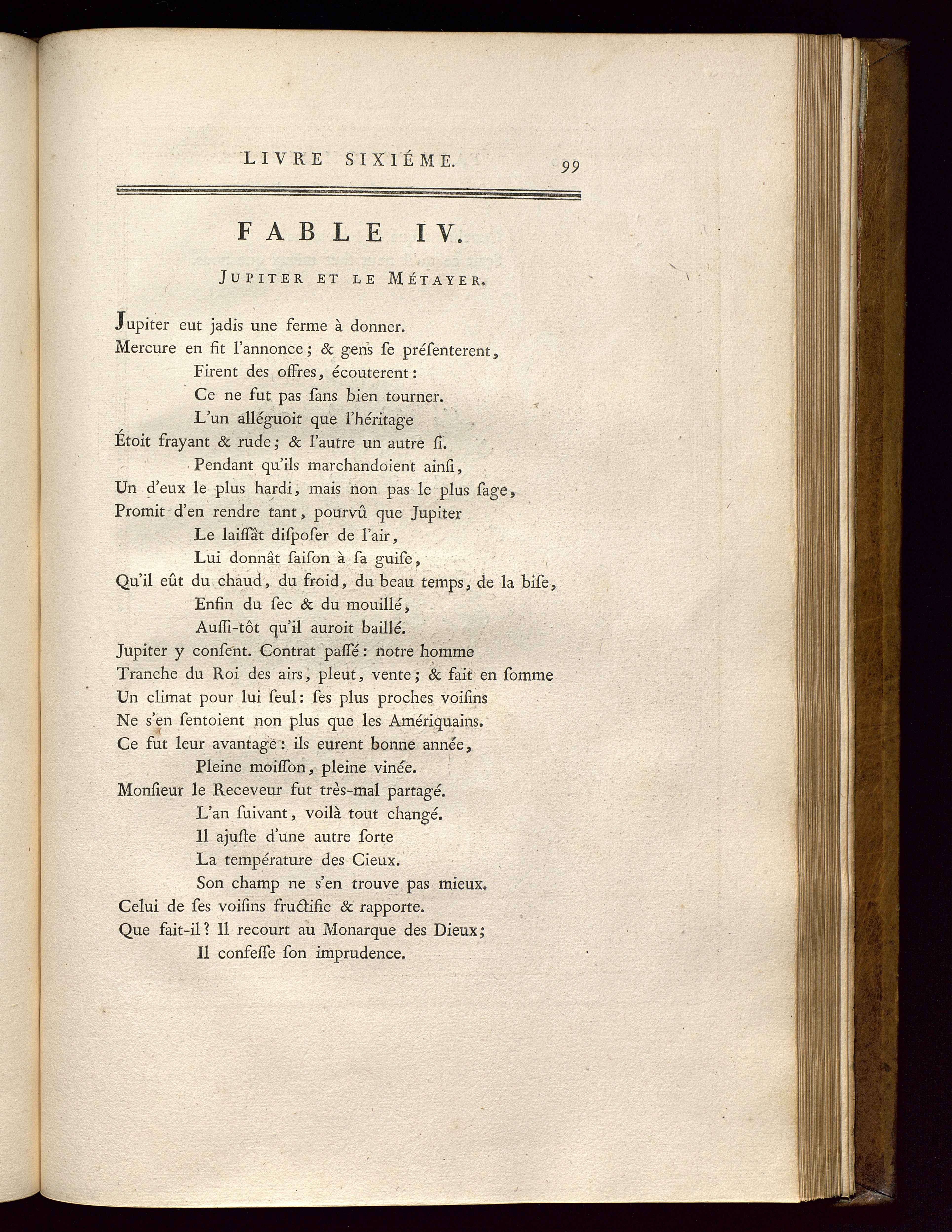 LIVRE SIXIÉME. 99

FABLE IV.

JUPITER ET LE MÉTAYER.

Jupiter eut jadis une ferme à donner.
Mercure en fit l'annonce; & gens ſe préſenterent,
Firent des offres, écouterent:
Ce ne fut pas ſans bien tourner.
L'un alléguoit que l'héritage
Étoit frayant & rude; & l'autre un autre ſi.
Pendant qu'ils marchandoient ainſi,
Un d'eux le plus hardi, mais non pas le plus ſage,
Promit d'en rendre tant, pourvû que Jupiter
Le laiſſât diſpoſer de l'air,
Lui donnât ſaiſon à ſa guiſe,
Qu'il eût du chaud, du froid, du beau temps, de la biſe,
Enfin du ſec & du mouillé,
Auſſi-tôt qu'il auroit baillé.
Jupiter y conſent. Contrat paſſé: notre homme
Tranche du Roi des airs, pleut, vente; & fait en ſomme
Un climat pour lui ſeul: ſes plus proches voiſins
Ne s'en ſentoient non plus que les Amériquains.
Ce fut leur avantage: ils eurent bonne année,
Pleine moiſſon, pleine vinée.
Monſieur le Receveur fut très-mal partagé.
L'an ſuivant, voilà tout changé.
Il ajuſte d'une autre ſorte
La température des Cieux.
Son champ ne s'en trouve pas mieux.
Celui de ſes voiſins fructifie & rapporte.
Que fait-il? Il recourt au Monarque des Dieux;
Il confeſſe ſon imprudence.